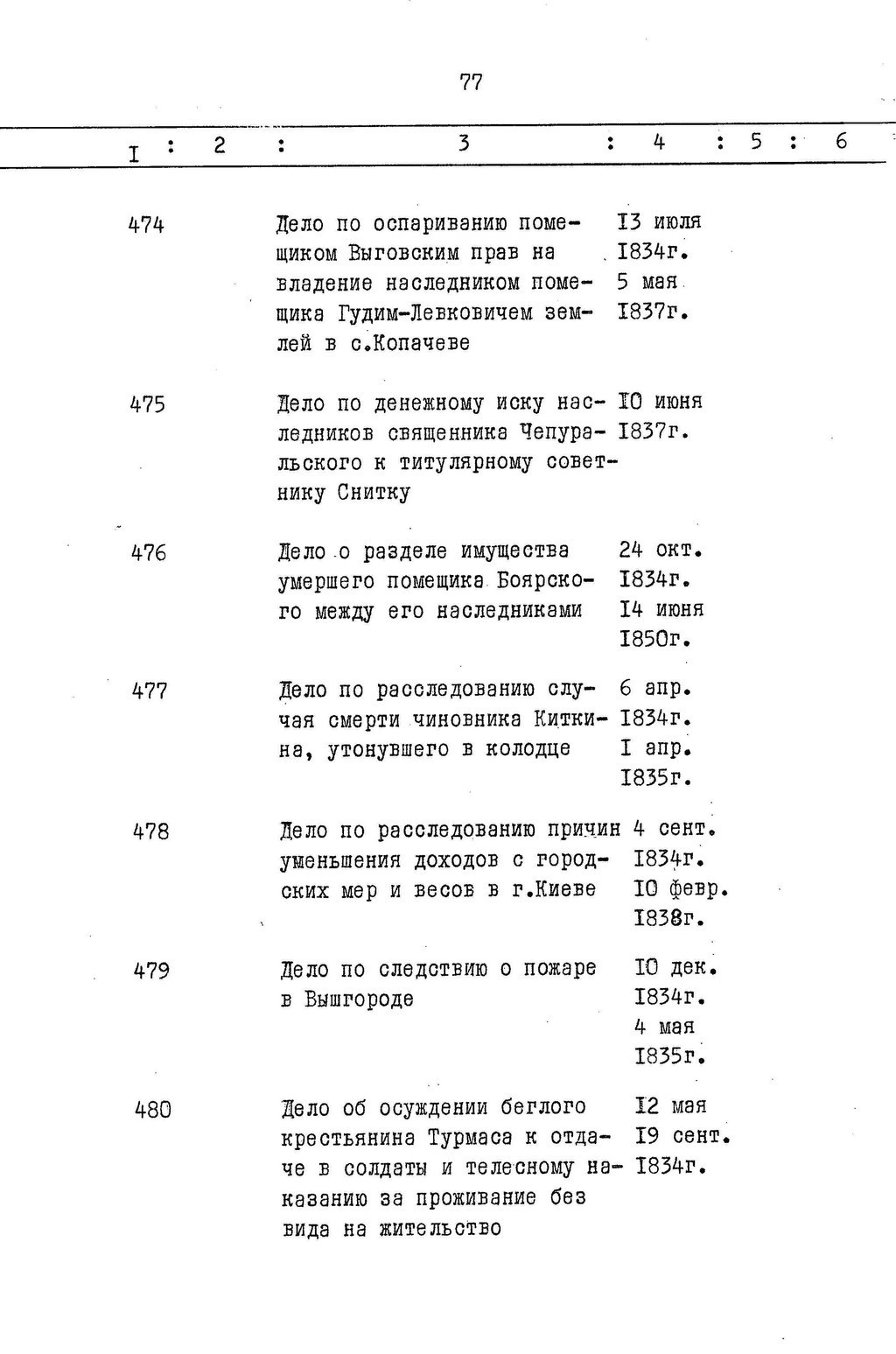 77

| I | 2 | 3 | 4 | 5 | 6 |
|---|---|---|---|---|---|
| 474 | | Дело по оспариванию помещиком Выговским прав на владение наследником помещика Гудим-Левковичем землей в с.Копачеве | I3 июля I834г. 5 мая I837г. | | |
| 475 | | Дело по денежному иску наследников священника Чепуральского к титулярному советнику Снитку | I0 июня I837г. | | |
| 476 | | Дело о разделе имущества умершего помещика Боярского между его наследниками | 24 окт. I834г. I4 июня I850г. | | |
| 477 | | Дело по расследованию случая смерти чиновника Киткина, утонувшего в колодце | 6 апр. I834г. I апр. I835г. | | |
| 478 | | Дело по расследованию причин уменьшения доходов с городских мер и весов в г.Киеве | 4 сент. I834г. I0 февр. I838г. | | |
| 479 | | Дело по следствию о пожаре в Вышгороде | I0 дек. I834г. 4 мая I835г. | | |
| 480 | | Дело об осуждении беглого крестьянина Турмаса к отдаче в солдаты и телесному наказанию за проживание без вида на жительство | I2 мая I9 сент. I834г. | | |